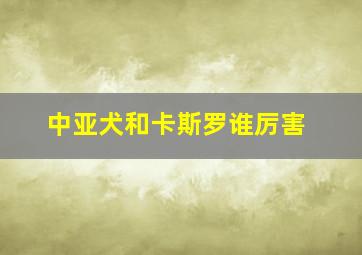 中亚犬和卡斯罗谁厉害